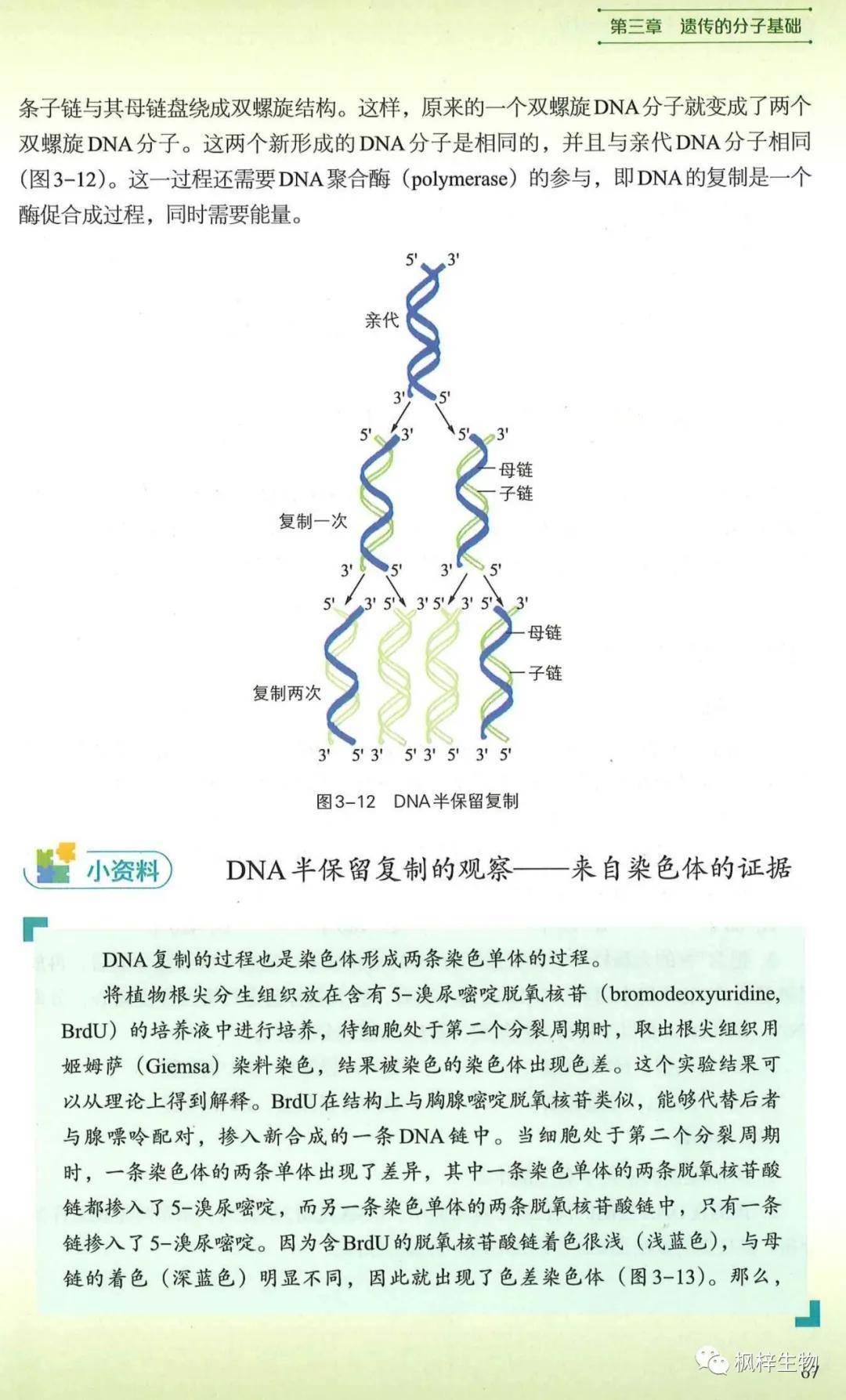 第三章　遗传的分子基础

条子链与其母链盘绕成双螺旋结构。这样，原来的一个双螺旋DNA分子就变成了两个双螺旋DNA分子。这两个新形成的DNA分子是相同的，并且与亲代DNA分子相同（图3-12）。这一过程还需要DNA聚合酶（polymerase）的参与，即DNA的复制是一个酶促合成过程，同时需要能量。

5' 3'
亲代
3' 5'
5' 3' 5' 3'
母链
子链
复制一次
3' 5' 3' 5'
5' 3' 5' 3' 5' 3' 5' 3'
母链
子链
复制两次
3' 5' 3' 5' 3' 5' 3' 5'

图3-12　DNA半保留复制

小资料

DNA半保留复制的观察——来自染色体的证据

DNA复制的过程也是染色体形成两条染色单体的过程。

将植物根尖分生组织放在含有5-溴尿嘧啶脱氧核苷（bromodeoxyuridine, BrdU）的培养液中进行培养，待细胞处于第二个分裂周期时，取出根尖组织用姬姆萨（Giemsa）染料染色，结果被染色的染色体出现色差。这个实验结果可以从理论上得到解释。BrdU在结构上与胸腺嘧啶脱氧核苷类似，能够代替后者与腺嘌呤配对，掺入新合成的一条DNA链中。当细胞处于第二个分裂周期时，一条染色体的两条单体出现了差异，其中一条染色单体的两条脱氧核苷酸链都掺入了5-溴尿嘧啶，而另一条染色单体的两条脱氧核苷酸链中，只有一条链掺入了5-溴尿嘧啶。因为含BrdU的脱氧核苷酸链着色很浅（浅蓝色），与母链的着色（深蓝色）明显不同，因此就出现了色差染色体（图3-13）。那么，

枫梓生物
67